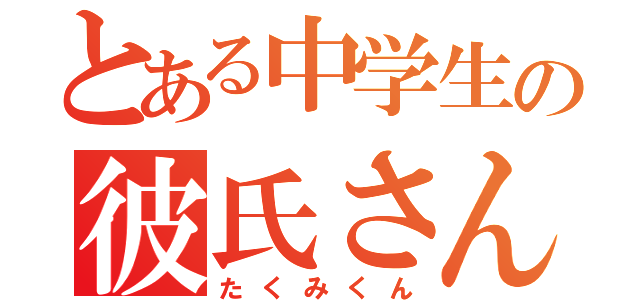 とある中学生の
彼氏さん
たくみくん